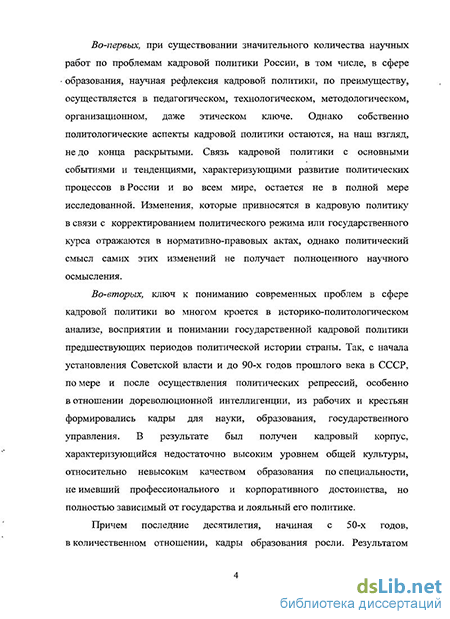 Во-первых, при существовании значительного количества научных работ по проблемам кадровой политики России, в том числе, в сфере образования, научная рефлексия кадровой политики, по преимуществу, осуществляется в педагогическом, технологическом, методологическом, организационном, даже этическом ключе. Однако собственно политологические аспекты кадровой политики остаются, на наш взгляд, не до конца раскрытыми. Связь кадровой политики с основными событиями и тенденциями, характеризующими развитие политических процессов в России и во всем мире, остается не в полной мере исследованной. Изменения, которые привносятся в кадровую политику в связи с корректированием политического режима или государственного курса отражаются в нормативно-правовых актах, однако политический смысл самих этих изменений не получает полноценного научного осмысления.

Во-вторых, ключ к пониманию современных проблем в сфере кадровой политики во многом кроется в историко-политологическом анализе, восприятии и понимании государственной кадровой политики предшествующих периодов политической истории страны. Так, с начала установления Советской власти и до 90-х годов прошлого века в СССР, по мере и после осуществления политических репрессий, особенно в отношении дореволюционной интеллигенции, из рабочих и крестьян формировались кадры для науки, образования, государственного управления. В результате был получен кадровый корпус, характеризующийся недостаточно высоким уровнем общей культуры, относительно невысоким качеством образования по специальности, не имевший профессионального и корпоративного достоинства, но полностью зависимый от государства и лояльный его политике.

Причем последние десятилетия, начиная с 50-х годов, в количественном отношении, кадры образования росли. Результатом

4

dsLib.net
библиотека диссертаций